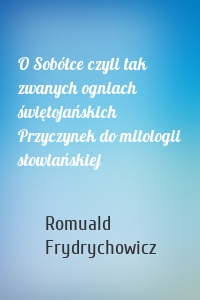 O Sobótce czyli tak zwanych ogniach świętojańskich Przyczynek do mitologii słowiańskiej

Romuald Frydrychowicz